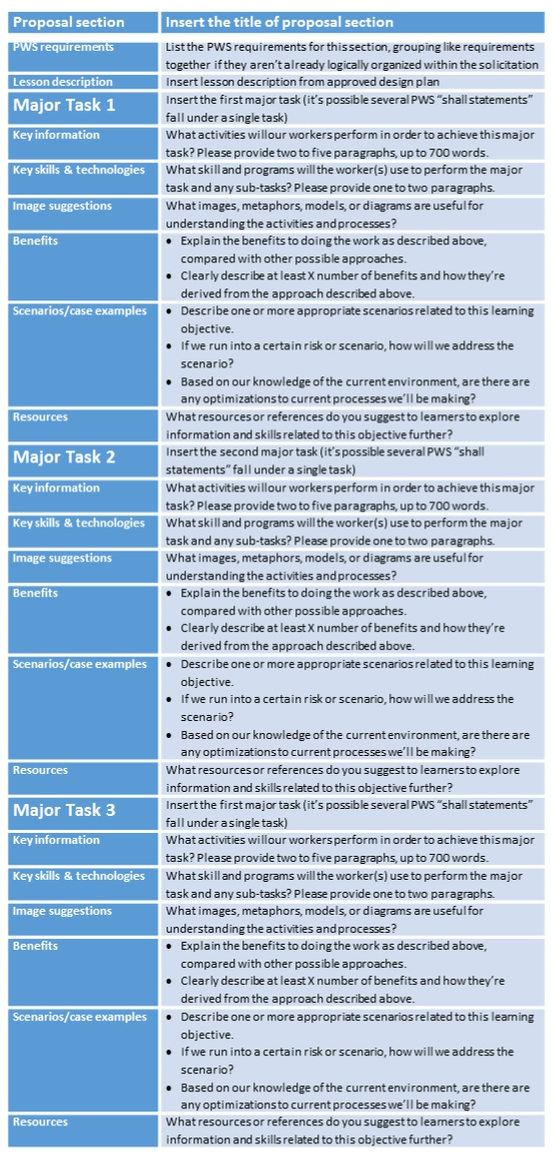 | Proposal section | Insert the title of proposal section |
|---|---|
| PWS requirements | List the PWS requirements for this section, grouping like requirements together if they aren't already logically organized within the solicitation |
| Lesson description | Insert lesson description from approved design plan |
| Major Task 1 | Insert the first major task (it's possible several PWS "shall statements" fall under a single task) |
| Key information | What activities will our workers perform in order to achieve this major task? Please provide two to five paragraphs, up to 700 words. |
| Key skills & technologies | What skill and programs will the worker(s) use to perform the major task and any sub-tasks? Please provide one to two paragraphs. |
| Image suggestions | What images, metaphors, models, or diagrams are useful for understanding the activities and processes? |
| Benefits | • Explain the benefits to doing the work as described above, compared with other possible approaches. • Clearly describe at least X number of benefits and how they're derived from the approach described above. |
| Scenarios/case examples | • Describe one or more appropriate scenarios related to this learning objective. • If we run into a certain risk or scenario, how will we address the scenario? • Based on our knowledge of the current environment, are there are any optimizations to current processes we'll be making? |
| Resources | What resources or references do you suggest to learners to explore information and skills related to this objective further? |
| Major Task 2 | Insert the second major task (it's possible several PWS "shall statements" fall under a single task) |
| Key information | What activities will our workers perform in order to achieve this major task? Please provide two to five paragraphs, up to 700 words. |
| Key skills & technologies | What skill and programs will the worker(s) use to perform the major task and any sub-tasks? Please provide one to two paragraphs. |
| Image suggestions | What images, metaphors, models, or diagrams are useful for understanding the activities and processes? |
| Benefits | • Explain the benefits to doing the work as described above, compared with other possible approaches. • Clearly describe at least X number of benefits and how they're derived from the approach described above. |
| Scenarios/case examples | • Describe one or more appropriate scenarios related to this learning objective. • If we run into a certain risk or scenario, how will we address the scenario? • Based on our knowledge of the current environment, are there are any optimizations to current processes we'll be making? |
| Resources | What resources or references do you suggest to learners to explore information and skills related to this objective further? |
| Major Task 3 | Insert the first major task (it's possible several PWS "shall statements" fall under a single task) |
| Key information | What activities will our workers perform in order to achieve this major task? Please provide two to five paragraphs, up to 700 words. |
| Key skills & technologies | What skill and programs will the worker(s) use to perform the major task and any sub-tasks? Please provide one to two paragraphs. |
| Image suggestions | What images, metaphors, models, or diagrams are useful for understanding the activities and processes? |
| Benefits | • Explain the benefits to doing the work as described above, compared with other possible approaches. • Clearly describe at least X number of benefits and how they're derived from the approach described above. |
| Scenarios/case examples | • Describe one or more appropriate scenarios related to this learning objective. • If we run into a certain risk or scenario, how will we address the scenario? • Based on our knowledge of the current environment, are there are any optimizations to current processes we'll be making? |
| Resources | What resources or references do you suggest to learners to explore information and skills related to this objective further? |